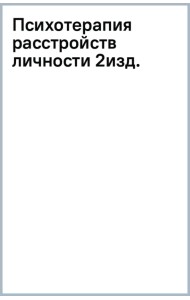 Психотерапия расстройств личности 2изд.